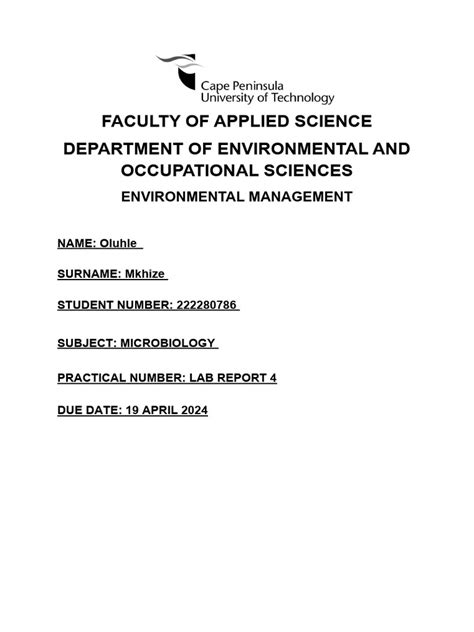 Cape Peninsula
University of Technology

FACULTY OF APPLIED SCIENCE

DEPARTMENT OF ENVIRONMENTAL AND OCCUPATIONAL SCIENCES

ENVIRONMENTAL MANAGEMENT

NAME: Oluhle

SURNAME: Mkhize

STUDENT NUMBER: 222280786

SUBJECT: MICROBIOLOGY

PRACTICAL NUMBER: LAB REPORT 4

DUE DATE: 19 APRIL 2024